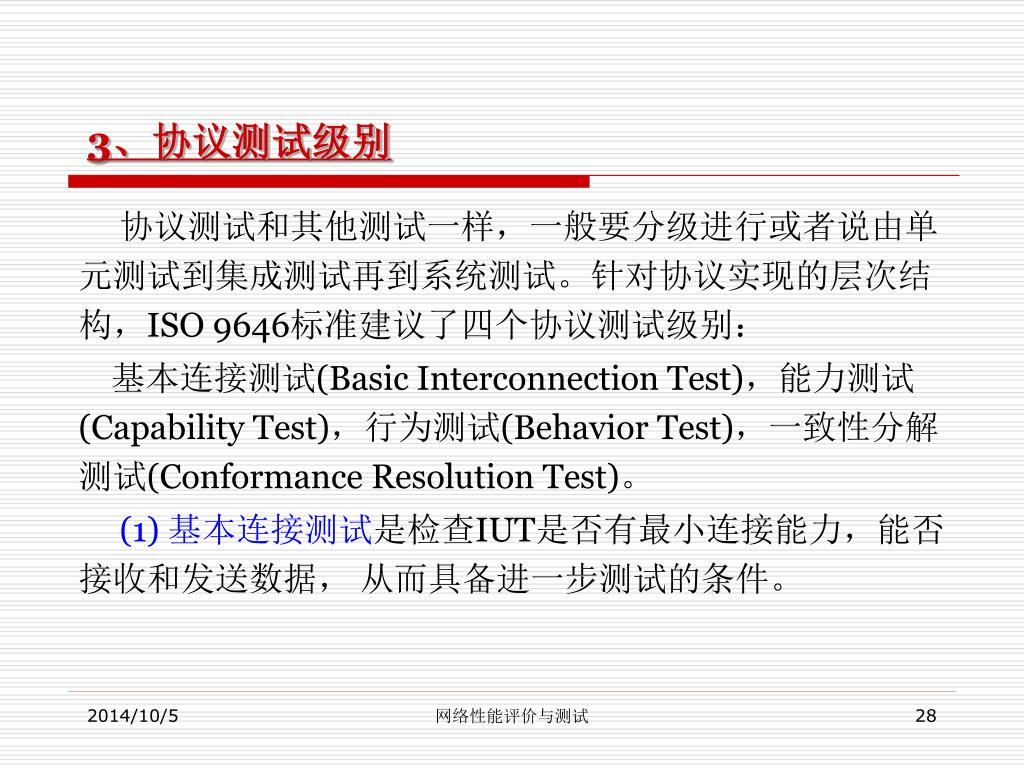 3、协议测试级别

协议测试和其他测试一样，一般要分级进行或者说由单元测试到集成测试再到系统测试。针对协议实现的层次结构，ISO 9646标准建议了四个协议测试级别：

基本连接测试(Basic Interconnection Test)，能力测试(Capability Test)，行为测试(Behavior Test)，一致性分解测试(Conformance Resolution Test)。

(1) 基本连接测试是检查IUT是否有最小连接能力，能否接收和发送数据， 从而具备进一步测试的条件。

2014/10/5
网络性能评价与测试
28